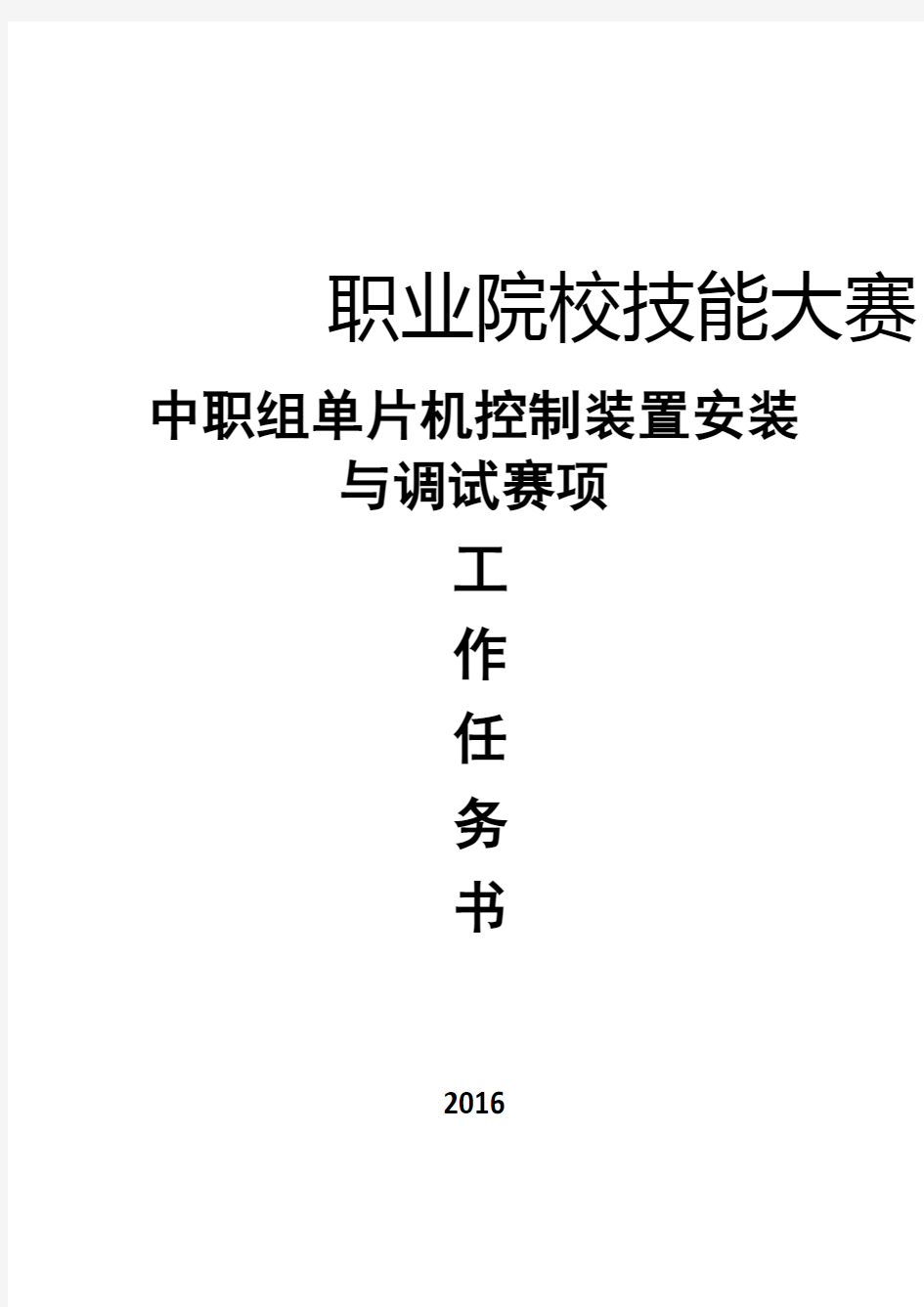 职业院校技能大赛

中职组单片机控制装置安装与调试赛项

工
作
任
务
书

2016